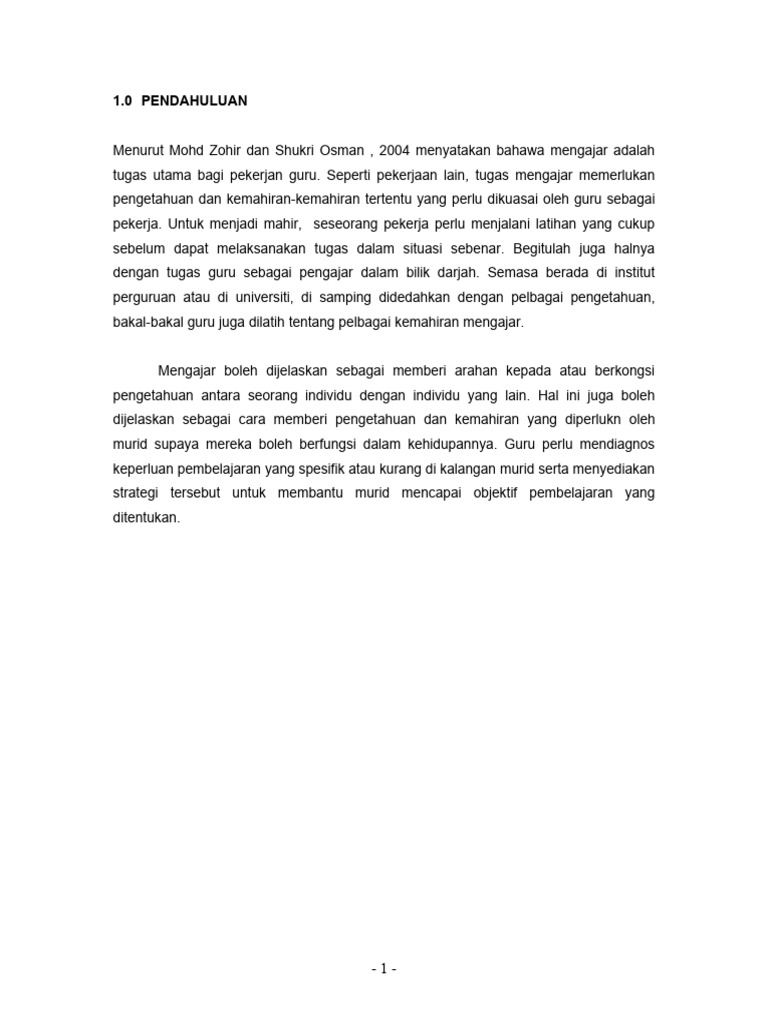 1.0 PENDAHULUAN

Menurut Mohd Zohir dan Shukri Osman , 2004 menyatakan bahawa mengajar adalah tugas utama bagi pekerjan guru. Seperti pekerjaan lain, tugas mengajar memerlukan pengetahuan dan kemahiran-kemahiran tertentu yang perlu dikuasai oleh guru sebagai pekerja. Untuk menjadi mahir, seseorang pekerja perlu menjalani latihan yang cukup sebelum dapat melaksanakan tugas dalam situasi sebenar. Begitulah juga halnya dengan tugas guru sebagai pengajar dalam bilik darjah. Semasa berada di institut perguruan atau di universiti, di samping didedahkan dengan pelbagai pengetahuan, bakal-bakal guru juga dilatih tentang pelbagai kemahiran mengajar.

Mengajar boleh dijelaskan sebagai memberi arahan kepada atau berkongsi pengetahuan antara seorang individu dengan individu yang lain. Hal ini juga boleh dijelaskan sebagai cara memberi pengetahuan dan kemahiran yang diperlukn oleh murid supaya mereka boleh berfungsi dalam kehidupannya. Guru perlu mendiagnos keperluan pembelajaran yang spesifik atau kurang di kalangan murid serta menyediakan strategi tersebut untuk membantu murid mencapai objektif pembelajaran yang ditentukan.

- 1 -